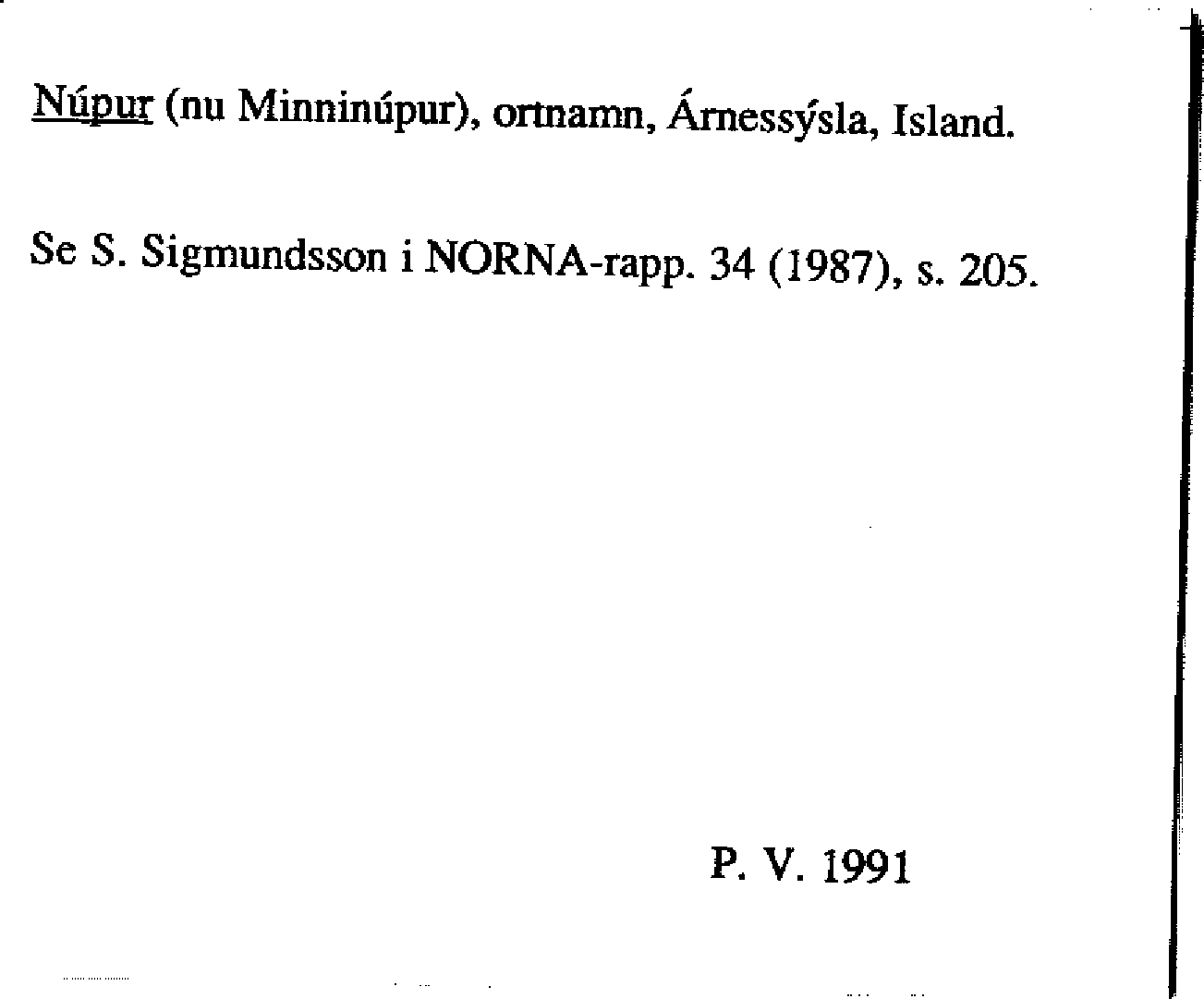 Núpur (nu Minninúpur), ortnamn, Árnessýsla, Island.

Se S. Sigmundsson i NORNA-rapp. 34 (1987), s. 205.

P. V. 1991